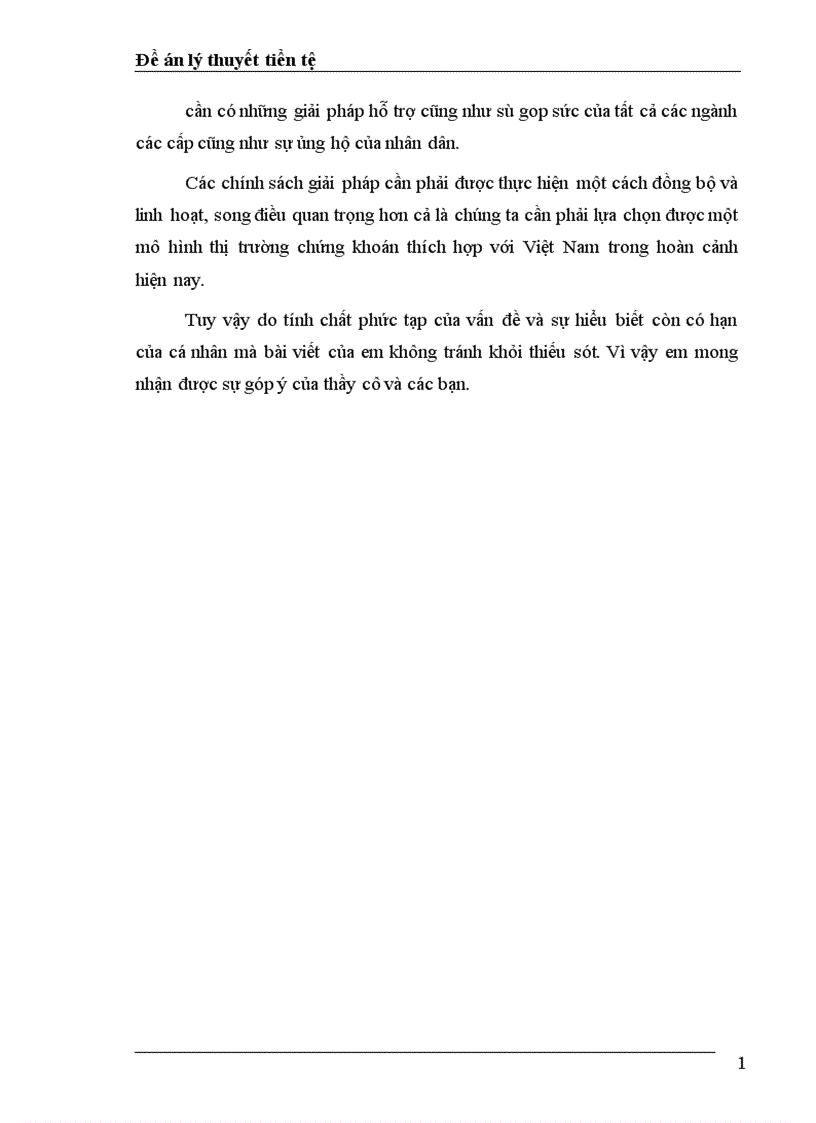 Đề án lý thuyết tiền tệ

cần có những giải pháp hỗ trợ cũng như sù gop sức của tất cả các ngành các cấp cũng như sự ủng hộ của nhân dân.

Các chính sách giải pháp cần phải được thực hiện một cách đồng bộ và linh hoạt, song điều quan trọng hơn cả là chúng ta cần phải lựa chọn được một mô hình thị trường chứng khoán thích hợp với Việt Nam trong hoàn cảnh hiện nay.

Tuy vậy do tính chất phức tạp của vấn đề và sự hiểu biết còn có hạn của cá nhân mà bài viết của em không tránh khỏi thiếu sót. Vì vậy em mong nhận được sự góp ý của thầy cô và các bạn.

1